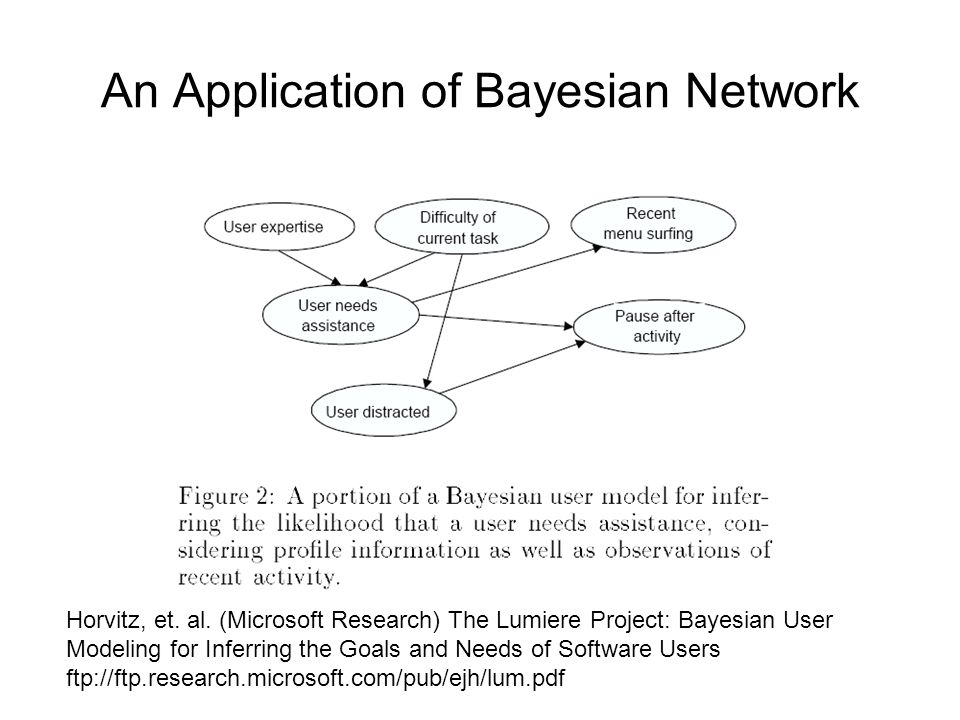 An Application of Bayesian Network

User expertise

Difficulty of current task

Recent menu surfing

User needs assistance

Pause after activity

User distracted

Figure 2: A portion of a Bayesian user model for inferring the likelihood that a user needs assistance, considering profile information as well as observations of recent activity.

Horvitz, et. al. (Microsoft Research) The Lumiere Project: Bayesian User Modeling for Inferring the Goals and Needs of Software Users
ftp://ftp.research.microsoft.com/pub/ejh/lum.pdf